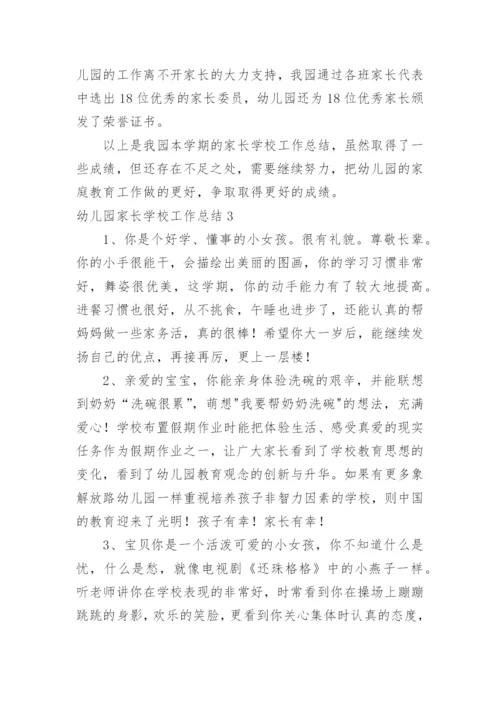 儿园的工作离不开家长的大力支持，我园通过各班家长代表中选出18位优秀的家长委员，幼儿园还为18位优秀家长颁发了荣誉证书。

以上是我园本学期的家长学校工作总结，虽然取得了一些成绩，但还存在不足之处，需要继续努力，把幼儿园的家庭教育工作做的更好，争取取得更好的成绩。

幼儿园家长学校工作总结3

1、你是个好学、懂事的小女孩。很有礼貌。尊敬长辈。你的小手很能干，会描绘出美丽的图画，你的学习习惯非常好，舞姿很优美，这学期，你的动手能力有了较大地提高。进餐习惯也很好，从不挑食，午睡也进步了，还能认真的帮妈妈做一些家务活，真的很棒！希望你大一岁后，能继续发扬自己的优点，再接再厉，更上一层楼！

2、亲爱的宝宝，你能亲身体验洗碗的艰辛，并能联想到奶奶“洗碗很累”，萌想"我要帮奶奶洗碗"的想法，充满爱心！学校布置假期作业时能把体验生活、感受真爱的现实任务作为假期作业之一，让广大家长看到了学校教育思想的变化，看到了幼儿园教育观念的创新与升华。如果有更多象解放路幼儿园一样重视培养孩子非智力因素的学校，则中国的教育迎来了光明！孩子有幸！家长有幸！

3、宝贝你是一个活泼可爱的小女孩，你不知道什么是忧，什么是愁，就像电视剧《还珠格格》中的小燕子一样。听老师讲你在学校表现的非常好，时常看到你在操场上蹦蹦跳跳的身影，欢乐的笑脸，更看到你关心集体时认真的态度，